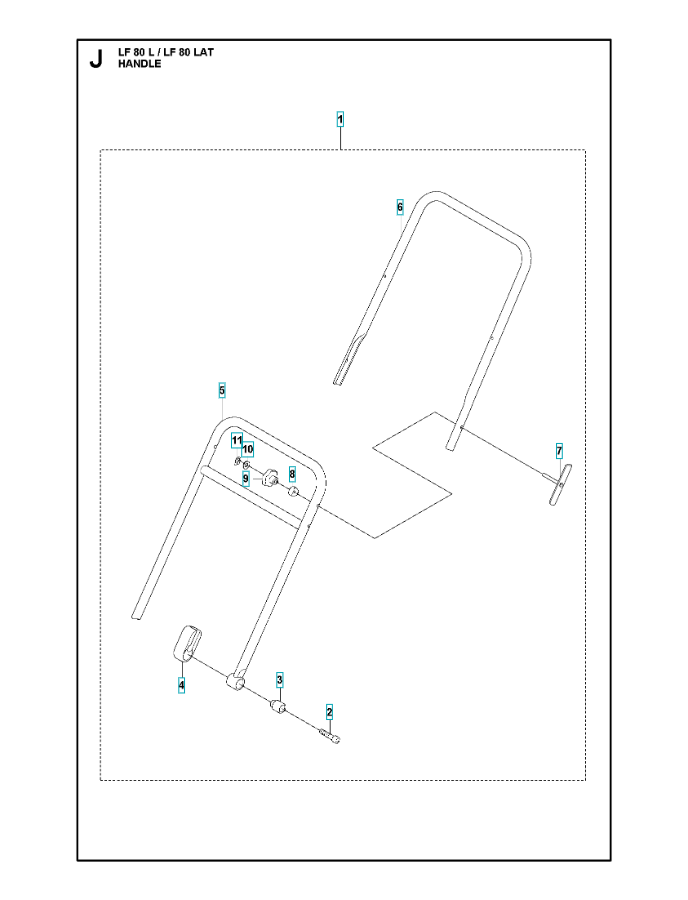 J LF 80 L / LF 80 LAT
HANDLE

1
6
5
11
10
9
8
7
4
3
2